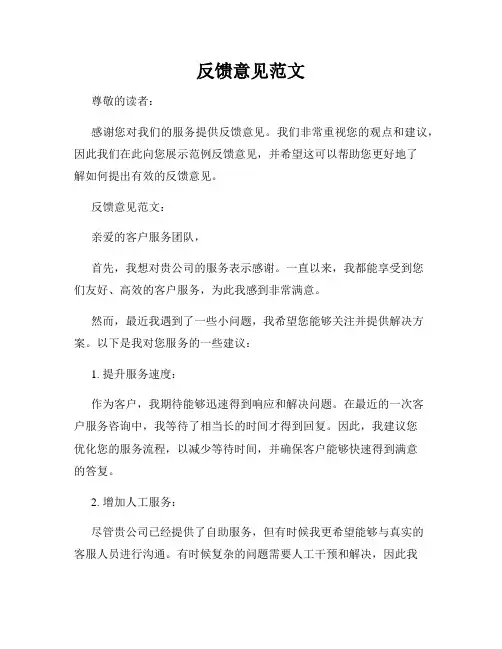 反馈意见范文

尊敬的读者：

感谢您对我们的服务提供反馈意见。我们非常重视您的观点和建议，因此我们在此向您展示范例反馈意见，并希望这可以帮助您更好地了解如何提出有效的反馈意见。

反馈意见范文：

亲爱的客户服务团队，

首先，我想对贵公司的服务表示感谢。一直以来，我都能享受到您们友好、高效的客户服务，为此我感到非常满意。

然而，最近我遇到了一些小问题，我希望您能够关注并提供解决方案。以下是我对您服务的一些建议：

1. 提升服务速度：

作为客户，我期待能够迅速得到响应和解决问题。在最近的一次客户服务咨询中，我等待了相当长的时间才得到回复。因此，我建议您优化您的服务流程，以减少等待时间，并确保客户能够快速得到满意的答复。

2. 增加人工服务：

尽管贵公司已经提供了自助服务，但有时候我更希望能够与真实的客服人员进行沟通。有时候复杂的问题需要人工干预和解决，因此我